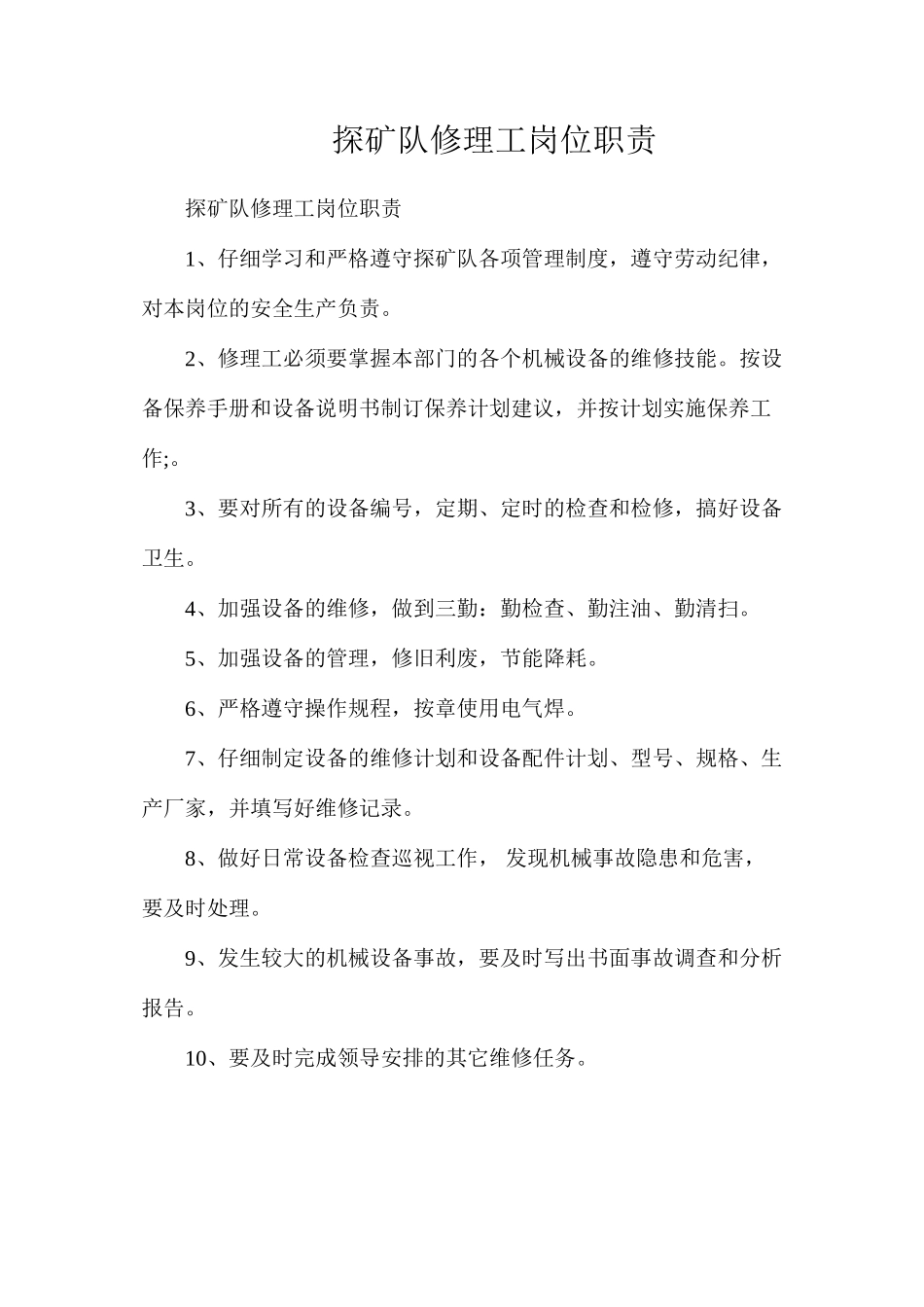 探矿队修理工岗位职责

探矿队修理工岗位职责

1、仔细学习和严格遵守探矿队各项管理制度，遵守劳动纪律，对本岗位的安全生产负责。

2、修理工必须要掌握本部门的各个机械设备的维修技能。按设备保养手册和设备说明书制订保养计划建议，并按计划实施保养工作;。

3、要对所有的设备编号，定期、定时的检查和检修，搞好设备卫生。

4、加强设备的维修，做到三勤：勤检查、勤注油、勤清扫。

5、加强设备的管理，修旧利废，节能降耗。

6、严格遵守操作规程，按章使用电气焊。

7、仔细制定设备的维修计划和设备配件计划、型号、规格、生产厂家，并填写好维修记录。

8、做好日常设备检查巡视工作， 发现机械事故隐患和危害，要及时处理。

9、发生较大的机械设备事故，要及时写出书面事故调查和分析报告。

10、要及时完成领导安排的其它维修任务。